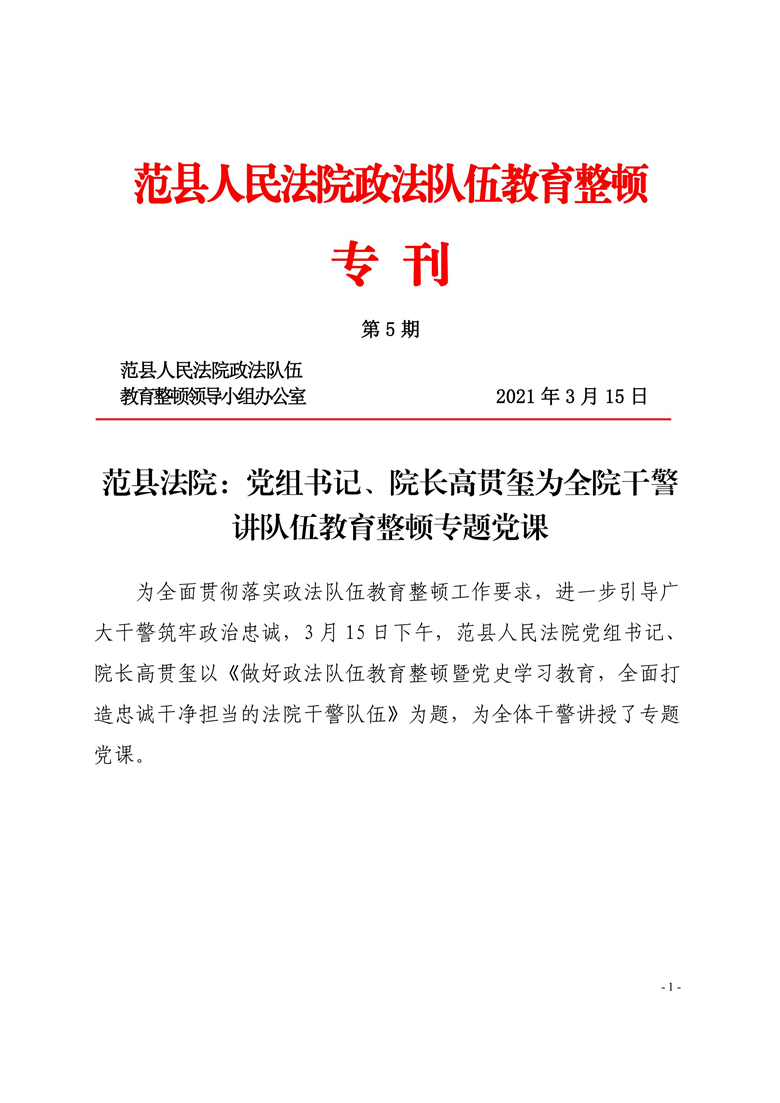 范县人民法院政法队伍教育整顿

专 刊

第 5 期

范县人民法院政法队伍
教育整顿领导小组办公室 2021 年 3 月 15 日

范县法院：党组书记、院长高贯玺为全院干警讲队伍教育整顿专题党课

为全面贯彻落实政法队伍教育整顿工作要求，进一步引导广大干警筑牢政治忠诚，3 月 15 日下午，范县人民法院党组书记、院长高贯玺以《做好政法队伍教育整顿暨党史学习教育，全面打造忠诚干净担当的法院干警队伍》为题，为全体干警讲授了专题党课。

- 1 -